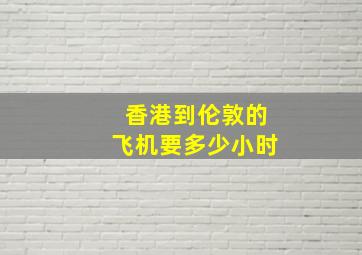 香港到伦敦的
飞机要多少小时